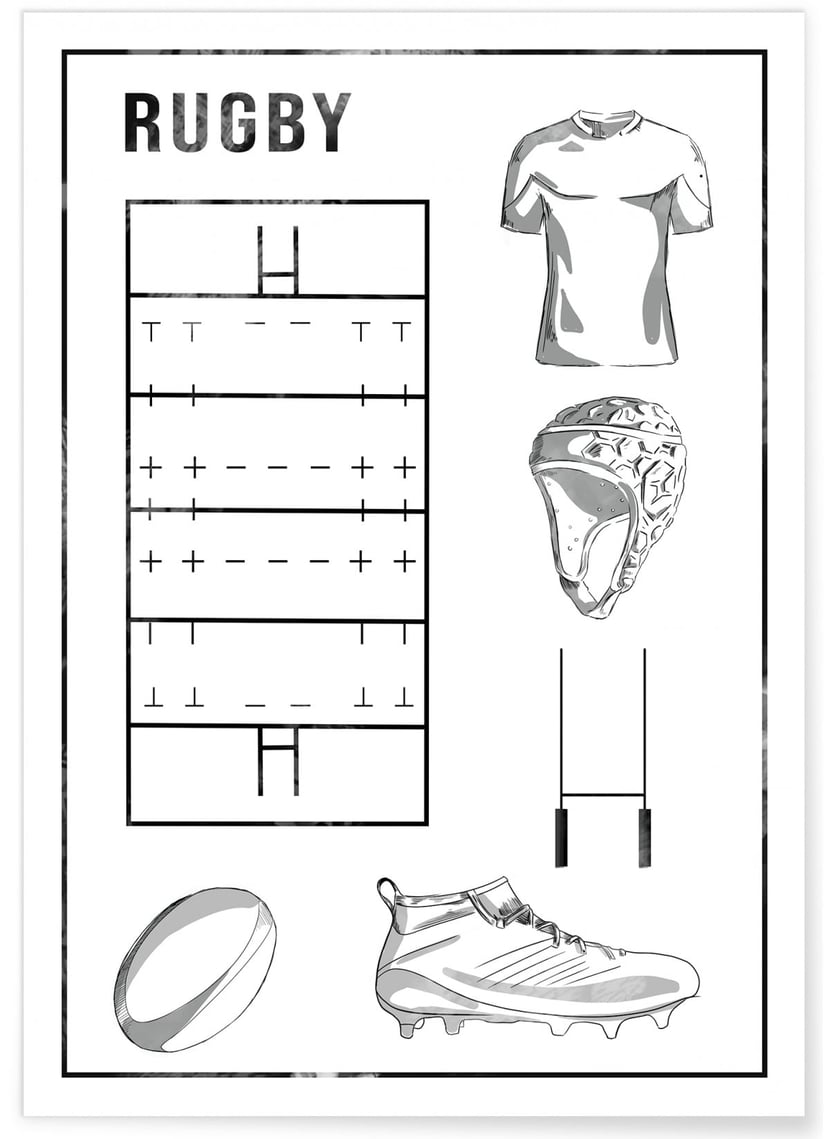 RUGBY